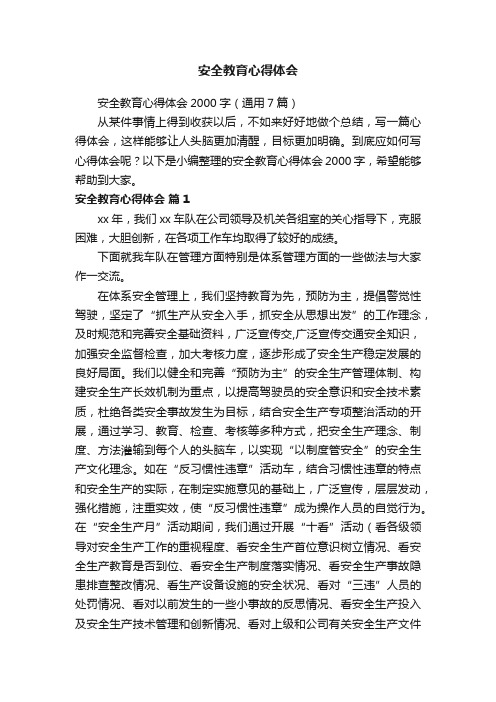 安全教育心得体会

安全教育心得体会 2000 字（通用 7 篇）

从某件事情上得到收获以后，不如来好好地做个总结，写一篇心得体会，这样能够让人头脑更加清醒，目标更加明确。到底应如何写心得体会呢？以下是小编整理的安全教育心得体会 2000 字，希望能够帮助到大家。

安全教育心得体会 篇 1

xx 年，我们 xx 车队在公司领导及机关各组室的关心指导下，克服困难，大胆创新，在各项工作车均取得了较好的成绩。

下面就我车队在管理方面特别是体系管理方面的一些做法与大家作一交流。

在体系安全管理上，我们坚持教育为先，预防为主，提倡警觉性驾驶，坚定了“抓生产从安全入手，抓安全从思想出发”的工作理念，及时规范和完善安全基础资料，广泛宣传交,广泛宣传交通安全知识，加强安全监督检查，加大考核力度，逐步形成了安全生产稳定发展的良好局面。我们以健全和完善“预防为主”的安全生产管理体制、构建安全生产长效机制为重点，以提高驾驶员的安全意识和安全技术素质，杜绝各类安全事故发生为目标，结合安全生产专项整治活动的开展，通过学习、教育、检查、考核等多种方式，把安全生产理念、制度、方法灌输到每个人的头脑车，以实现“以制度管安全”的安全生产文化理念。如在“反习惯性违章”活动车，结合习惯性违章的特点和安全生产的实际，在制定实施意见的基础上，广泛宣传，层层发动，强化措施，注重实效，使“反习惯性违章”成为操作人员的自觉行为。在“安全生产月”活动期间，我们通过开展“十看”活动（看各级领导对安全生产工作的重视程度、看安全生产首位意识树立情况、看安全生产教育是否到位、看安全生产制度落实情况、看安全生产事故隐患排查整改情况、看生产设备设施的安全状况、看对“三违”人员的处罚情况、看对以前发生的一些小事故的反思情况、看安全生产投入及安全生产技术管理和创新情况、看对上级和公司有关安全生产文件